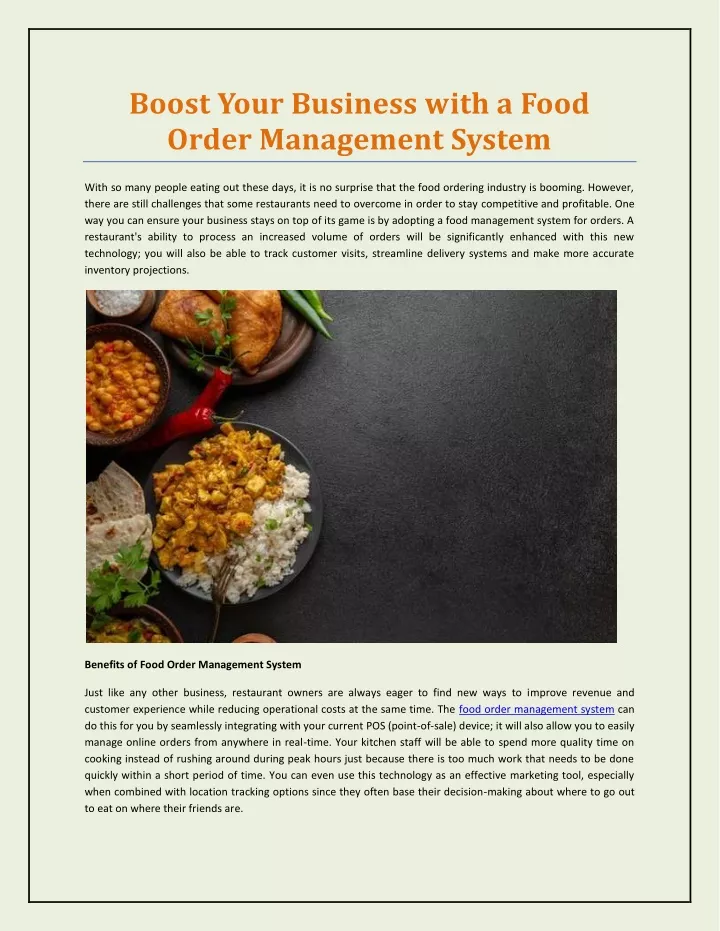 Boost Your Business with a Food Order Management System

With so many people eating out these days, it is no surprise that the food ordering industry is booming. However, there are still challenges that some restaurants need to overcome in order to stay competitive and profitable. One way you can ensure your business stays on top of its game is by adopting a food management system for orders. A restaurant's ability to process an increased volume of orders will be significantly enhanced with this new technology; you will also be able to track customer visits, streamline delivery systems and make more accurate inventory projections.

Benefits of Food Order Management System

Just like any other business, restaurant owners are always eager to find new ways to improve revenue and customer experience while reducing operational costs at the same time. The food order management system can do this for you by seamlessly integrating with your current POS (point-of-sale) device; it will also allow you to easily manage online orders from anywhere in real-time. Your kitchen staff will be able to spend more quality time on cooking instead of rushing around during peak hours just because there is too much work that needs to be done quickly within a short period of time. You can even use this technology as an effective marketing tool, especially when combined with location tracking options since they often base their decision-making about where to go out to eat on where their friends are.